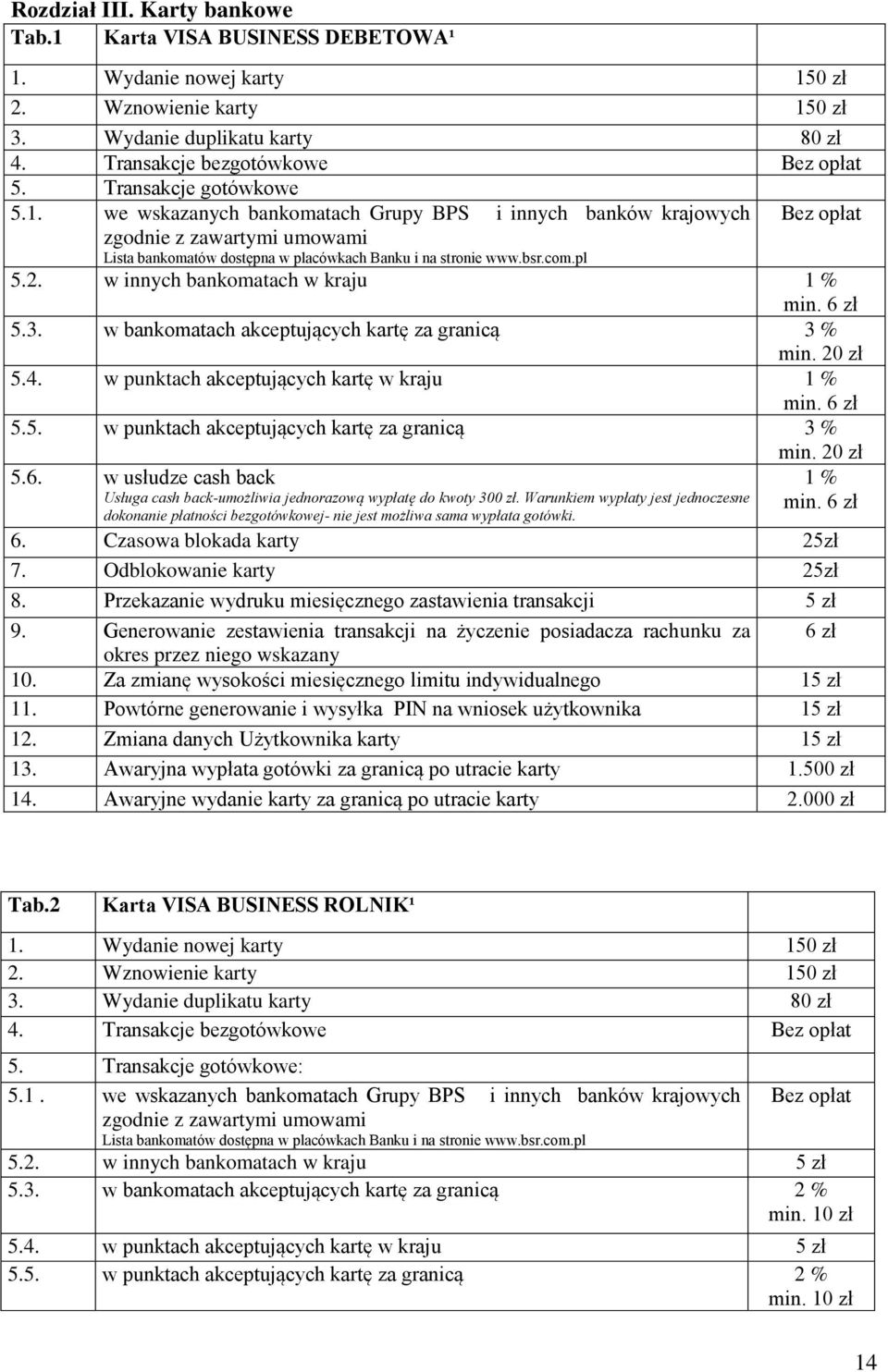 Rozdział III. Karty bankowe

| Tab.1 | Karta VISA BUSINESS DEBETOWA¹ | |
|---|---|---|
| 1. | Wydanie nowej karty | 150 zł |
| 2. | Wznowienie karty | 150 zł |
| 3. | Wydanie duplikatu karty | 80 zł |
| 4. | Transakcje bezgotówkowe | Bez opłat |
| 5. | Transakcje gotówkowe | |
| 5.1. | we wskazanych bankomatach Grupy BPS i innych banków krajowych zgodnie z zawartymi umowami Lista bankomatów dostępna w placówkach Banku i na stronie www.bsr.com.pl | Bez opłat |
| 5.2. | w innych bankomatach w kraju | 1 % min. 6 zł |
| 5.3. | w bankomatach akceptujących kartę za granicą | 3 % min. 20 zł |
| 5.4. | w punktach akceptujących kartę w kraju | 1 % min. 6 zł |
| 5.5. | w punktach akceptujących kartę za granicą | 3 % min. 20 zł |
| 5.6. | w usłudze cash back Usługa cash back-umożliwia jednorazową wypłatę do kwoty 300 zł. Warunkiem wypłaty jest jednoczesne dokonanie płatności bezgotówkowej- nie jest możliwa sama wypłata gotówki. | 1 % min. 6 zł |
| 6. | Czasowa blokada karty | 25zł |
| 7. | Odblokowanie karty | 25zł |
| 8. | Przekazanie wydruku miesięcznego zastawienia transakcji | 5 zł |
| 9. | Generowanie zestawienia transakcji na życzenie posiadacza rachunku za okres przez niego wskazany | 6 zł |
| 10. | Za zmianę wysokości miesięcznego limitu indywidualnego | 15 zł |
| 11. | Powtórne generowanie i wysyłka PIN na wniosek użytkownika | 15 zł |
| 12. | Zmiana danych Użytkownika karty | 15 zł |
| 13. | Awaryjna wypłata gotówki za granicą po utracie karty | 1.500 zł |
| 14. | Awaryjne wydanie karty za granicą po utracie karty | 2.000 zł |

| Tab.2 | Karta VISA BUSINESS ROLNIK¹ | |
|---|---|---|
| 1. | Wydanie nowej karty | 150 zł |
| 2. | Wznowienie karty | 150 zł |
| 3. | Wydanie duplikatu karty | 80 zł |
| 4. | Transakcje bezgotówkowe | Bez opłat |
| 5. | Transakcje gotówkowe: | |
| 5.1 . | we wskazanych bankomatach Grupy BPS i innych banków krajowych zgodnie z zawartymi umowami Lista bankomatów dostępna w placówkach Banku i na stronie www.bsr.com.pl | Bez opłat |
| 5.2. | w innych bankomatach w kraju | 5 zł |
| 5.3. | w bankomatach akceptujących kartę za granicą | 2 % min. 10 zł |
| 5.4. | w punktach akceptujących kartę w kraju | 5 zł |
| 5.5. | w punktach akceptujących kartę za granicą | 2 % min. 10 zł |

14